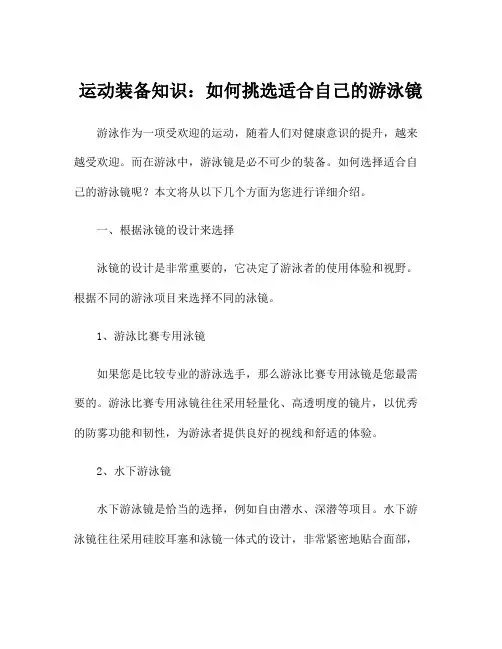 运动装备知识：如何挑选适合自己的游泳镜

游泳作为一项受欢迎的运动，随着人们对健康意识的提升，越来越受欢迎。而在游泳中，游泳镜是必不可少的装备。如何选择适合自己的游泳镜呢？本文将从以下几个方面为您进行详细介绍。

一、根据泳镜的设计来选择

泳镜的设计是非常重要的，它决定了游泳者的使用体验和视野。根据不同的游泳项目来选择不同的泳镜。

1、游泳比赛专用泳镜

如果您是比较专业的游泳选手，那么游泳比赛专用泳镜是您最需要的。游泳比赛专用泳镜往往采用轻量化、高透明度的镜片，以优秀的防雾功能和韧性，为游泳者提供良好的视线和舒适的体验。

2、水下游泳镜

水下游泳镜是恰当的选择，例如自由潜水、深潜等项目。水下游泳镜往往采用硅胶耳塞和泳镜一体式的设计，非常紧密地贴合面部，